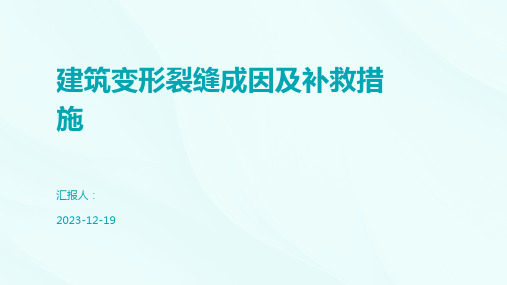 建筑变形裂缝成因及补救措施

汇报人：

2023-12-19